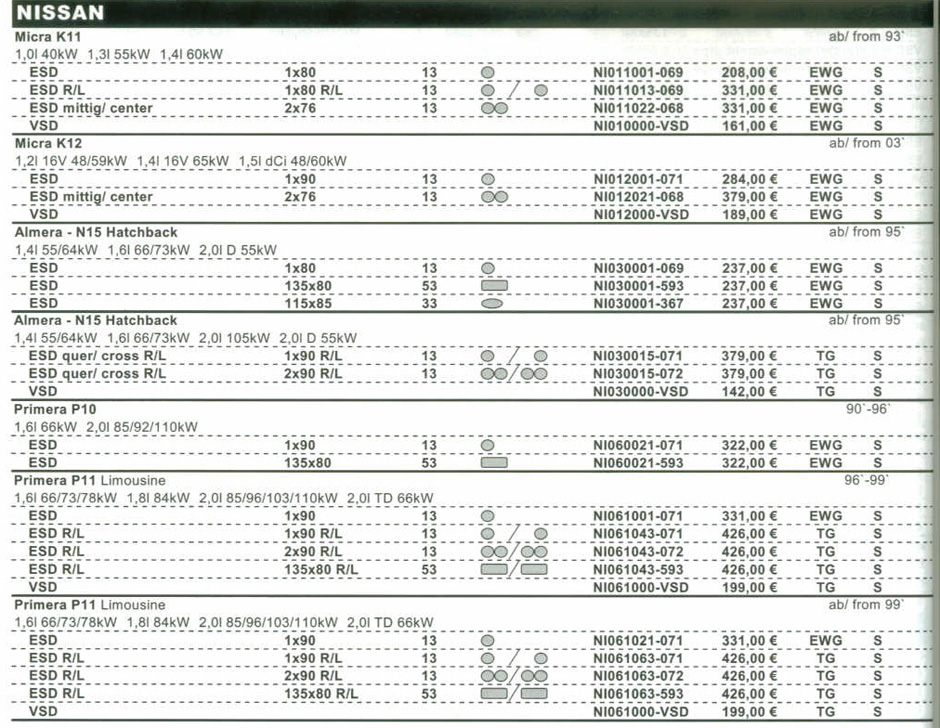 NISSAN

Micra K11 ab/ from 93`
1,0l 40kW 1,3l 55kW 1,4l 60kW

| | | | | | | |
|---|---|---|---|---|---|---|
| ESD | 1x80 | 13 | NI011001-069 | 208,00 € | EWG | S |
| ESD R/L | 1x80 R/L | 13 | NI011013-069 | 331,00 € | EWG | S |
| ESD mittig/ center | 2x76 | 13 | NI011022-068 | 331,00 € | EWG | S |
| VSD | | | NI010000-VSD | 161,00 € | EWG | S |

Micra K12 ab/ from 03`
1,2l 16V 48/59kW 1,4l 16V 65kW 1,5l dCi 48/60kW

| | | | | | | |
|---|---|---|---|---|---|---|
| ESD | 1x90 | 13 | NI012001-071 | 284,00 € | EWG | S |
| ESD mittig/ center | 2x76 | 13 | NI012021-068 | 379,00 € | EWG | S |
| VSD | | | NI012000-VSD | 189,00 € | EWG | S |

Almera - N15 Hatchback ab/ from 95`
1,4l 55/64kW 1,6l 66/73kW 2,0l D 55kW

| | | | | | | |
|---|---|---|---|---|---|---|
| ESD | 1x80 | 13 | NI030001-069 | 237,00 € | EWG | S |
| ESD | 135x80 | 53 | NI030001-593 | 237,00 € | EWG | S |
| ESD | 115x85 | 33 | NI030001-367 | 237,00 € | EWG | S |

Almera - N15 Hatchback ab/ from 95`
1,4l 55/64kW 1,6l 66/73kW 2,0l 105kW 2,0l D 55kW

| | | | | | | |
|---|---|---|---|---|---|---|
| ESD quer/ cross R/L | 1x90 R/L | 13 | NI030015-071 | 379,00 € | TG | S |
| ESD quer/ cross R/L | 2x90 R/L | 13 | NI030015-072 | 379,00 € | TG | S |
| VSD | | | NI030000-VSD | 142,00 € | TG | S |

Primera P10 90`-96`
1,6l 66kW 2,0l 85/92/110kW

| | | | | | | |
|---|---|---|---|---|---|---|
| ESD | 1x90 | 13 | NI060021-071 | 322,00 € | EWG | S |
| ESD | 135x80 | 53 | NI060021-593 | 322,00 € | EWG | S |

Primera P11 Limousine 96`-99`
1,6l 66/73/78kW 1,8l 84kW 2,0l 85/96/103/110kW 2,0l TD 66kW

| | | | | | | |
|---|---|---|---|---|---|---|
| ESD | 1x90 | 13 | NI061001-071 | 331,00 € | EWG | S |
| ESD R/L | 1x90 R/L | 13 | NI061043-071 | 426,00 € | TG | S |
| ESD R/L | 2x90 R/L | 13 | NI061043-072 | 426,00 € | TG | S |
| ESD R/L | 135x80 R/L | 53 | NI061043-593 | 426,00 € | TG | S |
| VSD | | | NI061000-VSD | 199,00 € | TG | S |

Primera P11 Limousine ab/ from 99`
1,6l 66/73/78kW 1,8l 84kW 2,0l 85/96/103/110kW 2,0l TD 66kW

| | | | | | | |
|---|---|---|---|---|---|---|
| ESD | 1x90 | 13 | NI061021-071 | 331,00 € | EWG | S |
| ESD R/L | 1x90 R/L | 13 | NI061063-071 | 426,00 € | TG | S |
| ESD R/L | 2x90 R/L | 13 | NI061063-072 | 426,00 € | TG | S |
| ESD R/L | 135x80 R/L | 53 | NI061063-593 | 426,00 € | TG | S |
| VSD | | | NI061000-VSD | 199,00 € | TG | S |